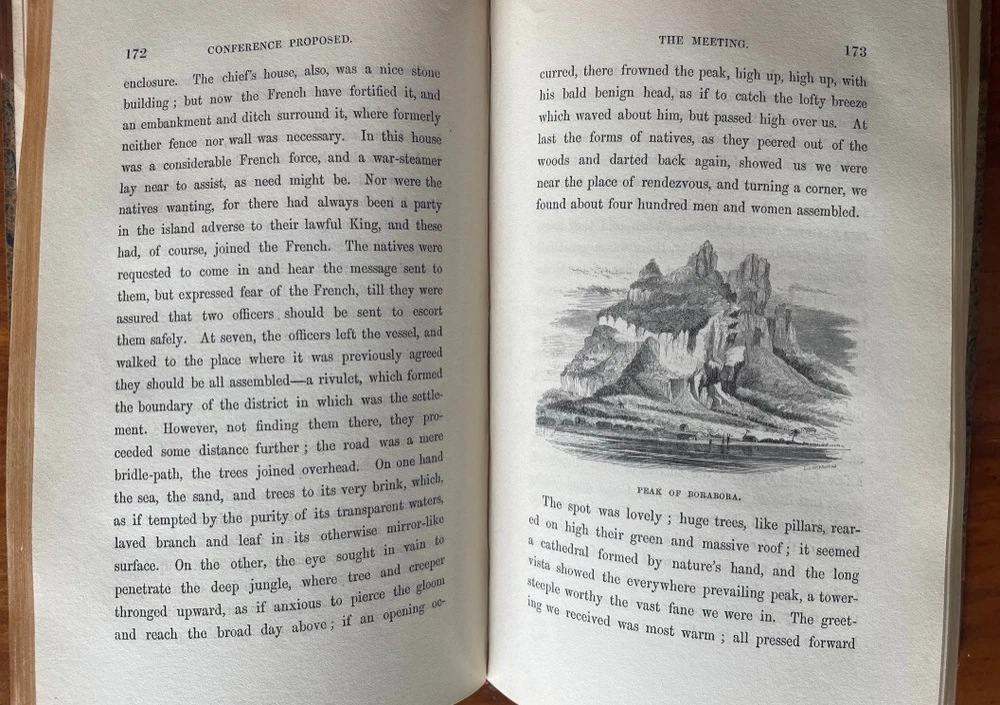 172 CONFERENCE PROPOSED.

enclosure. The chief's house, also, was a nice stone building; but now the French have fortified it, and an embankment and ditch surround it, where formerly neither fence nor wall was necessary. In this house was a considerable French force, and a war-steamer lay near to assist, as need might be. Nor were the natives wanting, for there had always been a party in the island adverse to their lawful King, and these had, of course, joined the French. The natives were requested to come in and hear the message sent to them, but expressed fear of the French, till they were assured that two officers should be sent to escort them safely. At seven, the officers left the vessel, and walked to the place where it was previously agreed they should be all assembled—a rivulet, which formed the boundary of the district in which was the settlement. However, not finding them there, they proceeded some distance further; the road was a mere bridle-path, the trees joined overhead. On one hand the sea, the sand, and trees to its very brink, which, as if tempted by the purity of its transparent waters, laved branch and leaf in its otherwise mirror-like surface. On the other, the eye sought in vain to penetrate the deep jungle, where tree and creeper thronged upward, as if anxious to pierce the gloom and reach the broad day above; if an opening oc-

THE MEETING. 173

curred, there frowned the peak, high up, high up, with his bald benign head, as if to catch the lofty breeze which waved about him, but passed high over us. At last the forms of natives, as they peered out of the woods and darted back again, showed us we were near the place of rendezvous, and turning a corner, we found about four hundred men and women assembled.

PEAK OF BORABORA.

The spot was lovely; huge trees, like pillars, reared on high their green and massive roof; it seemed a cathedral formed by nature's hand, and the long vista showed the everywhere prevailing peak, a towering steeple worthy the vast fane we were in. The greeting we received was most warm; all pressed forward